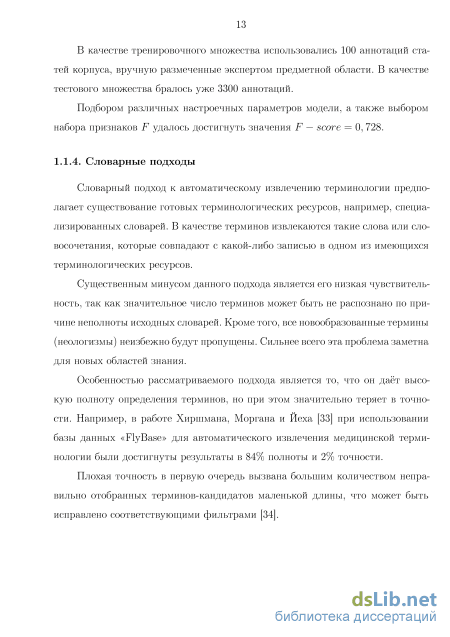 13

В качестве тренировочного множества использовались 100 аннотаций статей корпуса, вручную размеченные экспертом предметной области. В качестве тестового множества бралось уже 3300 аннотаций.

Подбором различных настроечных параметров модели, а также выбором набора признаков $F$ удалось достигнуть значения $F - score = 0,728$.

1.1.4. Словарные подходы

Словарный подход к автоматическому извлечению терминологии предполагает существование готовых терминологических ресурсов, например, специализированных словарей. В качестве терминов извлекаются такие слова или словосочетания, которые совпадают с какой-либо записью в одном из имеющихся терминологических ресурсов.

Существенным минусом данного подхода является его низкая чувствительность, так как значительное число терминов может быть не распознано по причине неполноты исходных словарей. Кроме того, все новообразованные термины (неологизмы) неизбежно будут пропущены. Сильнее всего эта проблема заметна для новых областей знания.

Особенностью рассматриваемого подхода является то, что он даёт высокую полноту определения терминов, но при этом значительно теряет в точности. Например, в работе Хиршмана, Моргана и Йеха [33] при использовании базы данных «FlyBase» для автоматического извлечения медицинской терминологии были достигнуты результаты в 84% полноты и 2% точности.

Плохая точность в первую очередь вызвана большим количеством неправильно отобранных терминов-кандидатов маленькой длины, что может быть исправлено соответствующими фильтрами [34].

dsLib.net
библиотека диссертаций